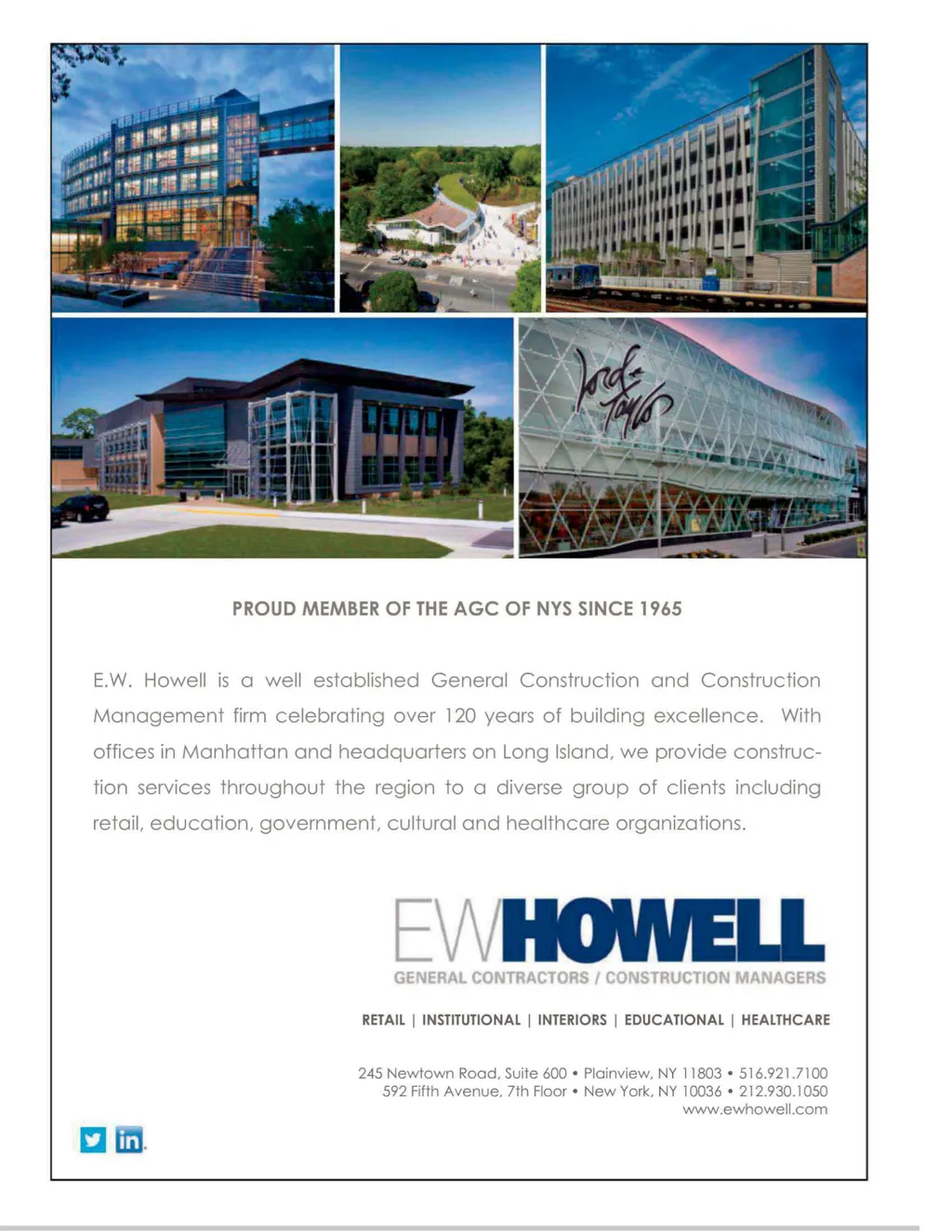 Lord & Taylor

PROUD MEMBER OF THE AGC OF NYS SINCE 1965

E.W. Howell is a well established General Construction and Construction Management firm celebrating over 120 years of building excellence. With offices in Manhattan and headquarters on Long Island, we provide construction services throughout the region to a diverse group of clients including retail, education, government, cultural and healthcare organizations.

EWHOWELL
GENERAL CONTRACTORS / CONSTRUCTION MANAGERS

RETAIL | INSTITUTIONAL | INTERIORS | EDUCATIONAL | HEALTHCARE

245 Newtown Road, Suite 600 • Plainview, NY 11803 • 516.921.7100
592 Fifth Avenue, 7th Floor • New York, NY 10036 • 212.930.1050
www.ewhowell.com

in